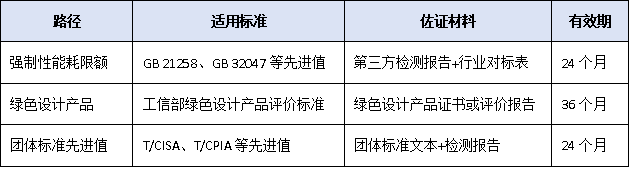 | 路径 | 适用标准 | 佐证材料 | 有效期 |
|---|---|---|---|
| 强制性能耗限额 | GB 21258、GB 32047 等先进值 | 第三方检测报告+行业对标表 | 24 个月 |
| 绿色设计产品 | 工信部绿色设计产品评价标准 | 绿色设计产品证书或评价报告 | 36 个月 |
| 团体标准先进值 | T/CISA、T/CPIA 等先进值 | 团体标准文本+检测报告 | 24 个月 |